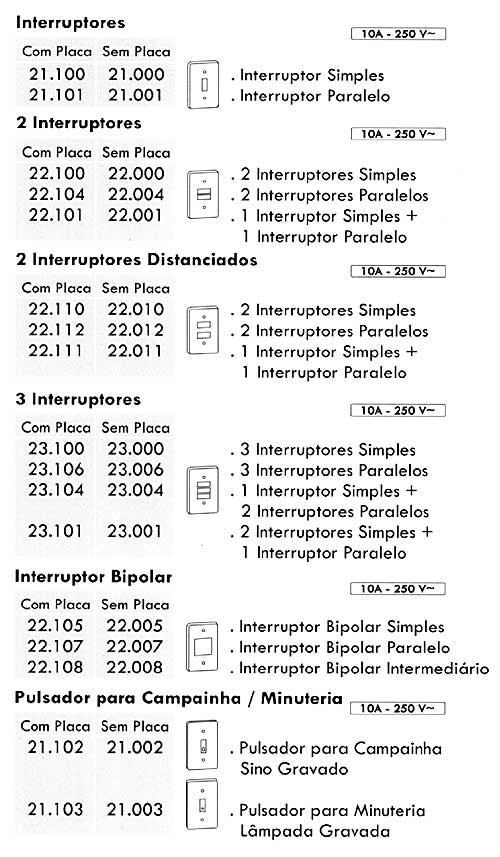 Interruptores

10A - 250 V~

| Com Placa | Sem Placa | |
|---|---|---|
| 21.100 | 21.000 | . Interruptor Simples |
| 21.101 | 21.001 | . Interruptor Paralelo |

2 Interruptores

10A - 250 V~

| Com Placa | Sem Placa | |
|---|---|---|
| 22.100 | 22.000 | . 2 Interruptores Simples |
| 22.104 | 22.004 | . 2 Interruptores Paralelos |
| 22.101 | 22.001 | . 1 Interruptor Simples + 1 Interruptor Paralelo |

2 Interruptores Distanciados

10A - 250 V~

| Com Placa | Sem Placa | |
|---|---|---|
| 22.110 | 22.010 | . 2 Interruptores Simples |
| 22.112 | 22.012 | . 2 Interruptores Paralelos |
| 22.111 | 22.011 | . 1 Interruptor Simples + 1 Interruptor Paralelo |

3 Interruptores

10A - 250 V~

| Com Placa | Sem Placa | |
|---|---|---|
| 23.100 | 23.000 | . 3 Interruptores Simples |
| 23.106 | 23.006 | . 3 Interruptores Paralelos |
| 23.104 | 23.004 | . 1 Interruptor Simples + 2 Interruptores Paralelos |
| 23.101 | 23.001 | . 2 Interruptores Simples + 1 Interruptor Paralelo |

Interruptor Bipolar

10A - 250 V~

| Com Placa | Sem Placa | |
|---|---|---|
| 22.105 | 22.005 | . Interruptor Bipolar Simples |
| 22.107 | 22.007 | . Interruptor Bipolar Paralelo |
| 22.108 | 22.008 | . Interruptor Bipolar Intermediário |

Pulsador para Campainha / Minuteria

10A - 250 V~

| Com Placa | Sem Placa | |
|---|---|---|
| 21.102 | 21.002 | . Pulsador para Campainha Sino Gravado |
| 21.103 | 21.003 | . Pulsador para Minuteria Lâmpada Gravada |